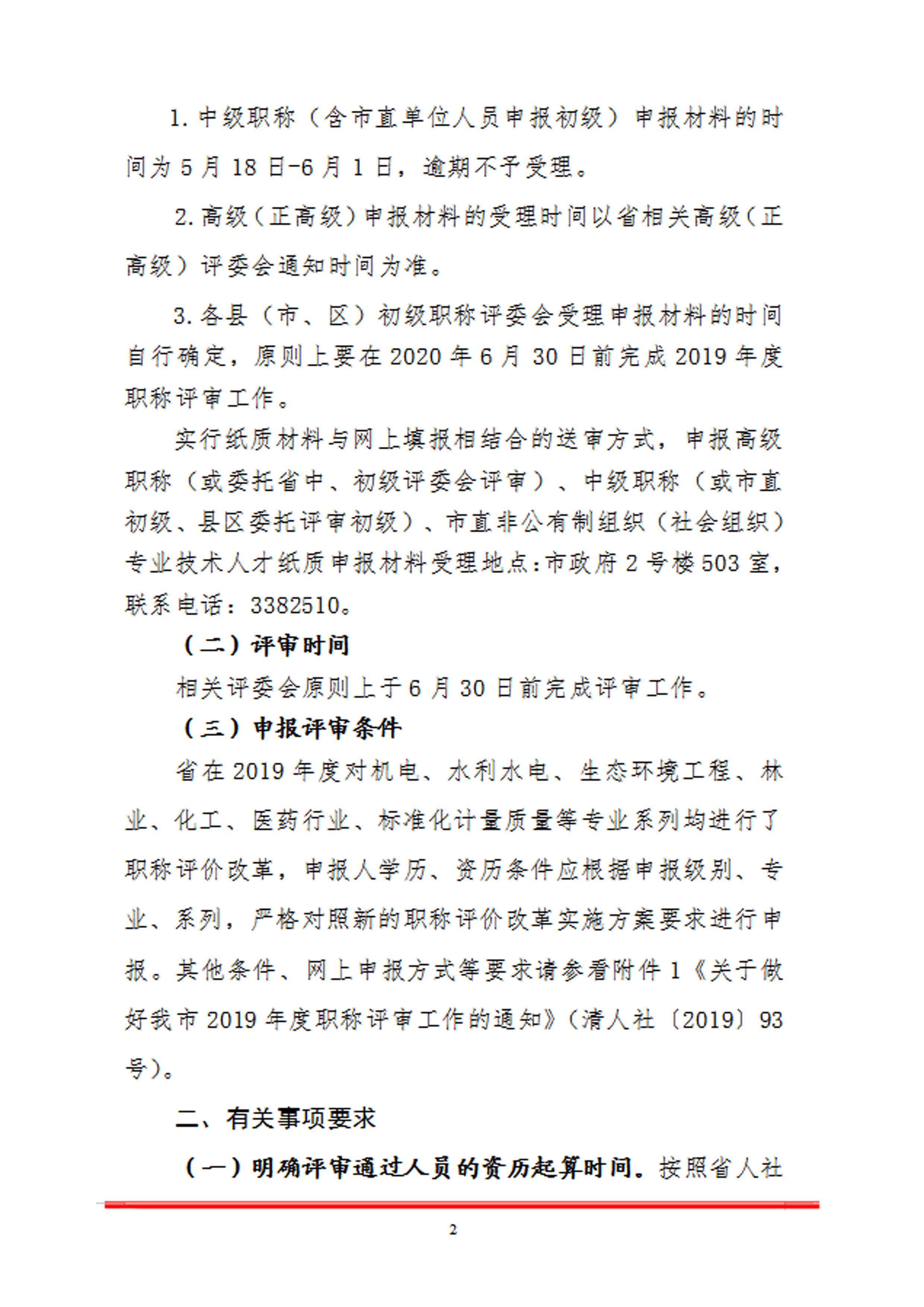 1. 中级职称（含市直单位人员申报初级）申报材料的时间为 5 月 18 日-6 月 1 日，逾期不予受理。

2. 高级（正高级）申报材料的受理时间以省相关高级（正高级）评委会通知时间为准。

3. 各县（市、区）初级职称评委会受理申报材料的时间自行确定，原则上要在 2020 年 6 月 30 日前完成 2019 年度职称评审工作。

实行纸质材料与网上填报相结合的送审方式，申报高级职称（或委托省中、初级评委会评审）、中级职称（或市直初级、县区委托评审初级）、市直非公有制组织（社会组织）专业技术人才纸质申报材料受理地点：市政府 2 号楼 503 室，联系电话：3382510。

（二）评审时间

相关评委会原则上于 6 月 30 日前完成评审工作。

（三）申报评审条件

省在 2019 年度对机电、水利水电、生态环境工程、林业、化工、医药行业、标准化计量质量等专业系列均进行了职称评价改革，申报人学历、资历条件应根据申报级别、专业、系列，严格对照新的职称评价改革实施方案要求进行申报。其他条件、网上申报方式等要求请参看附件 1《关于做好我市 2019 年度职称评审工作的通知》（清人社〔2019〕93 号）。

二、有关事项要求

（一）明确评审通过人员的资历起算时间。按照省人社

2